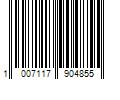 1 007117 904855